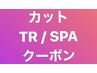 カット
TR / SPA
クーポン